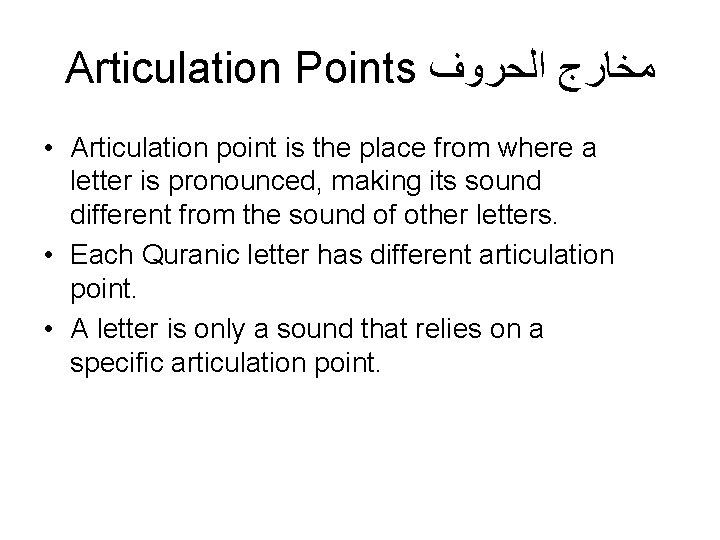 Articulation Points مخارج الحروف

• Articulation point is the place from where a letter is pronounced, making its sound different from the sound of other letters.
• Each Quranic letter has different articulation point.
• A letter is only a sound that relies on a specific articulation point.